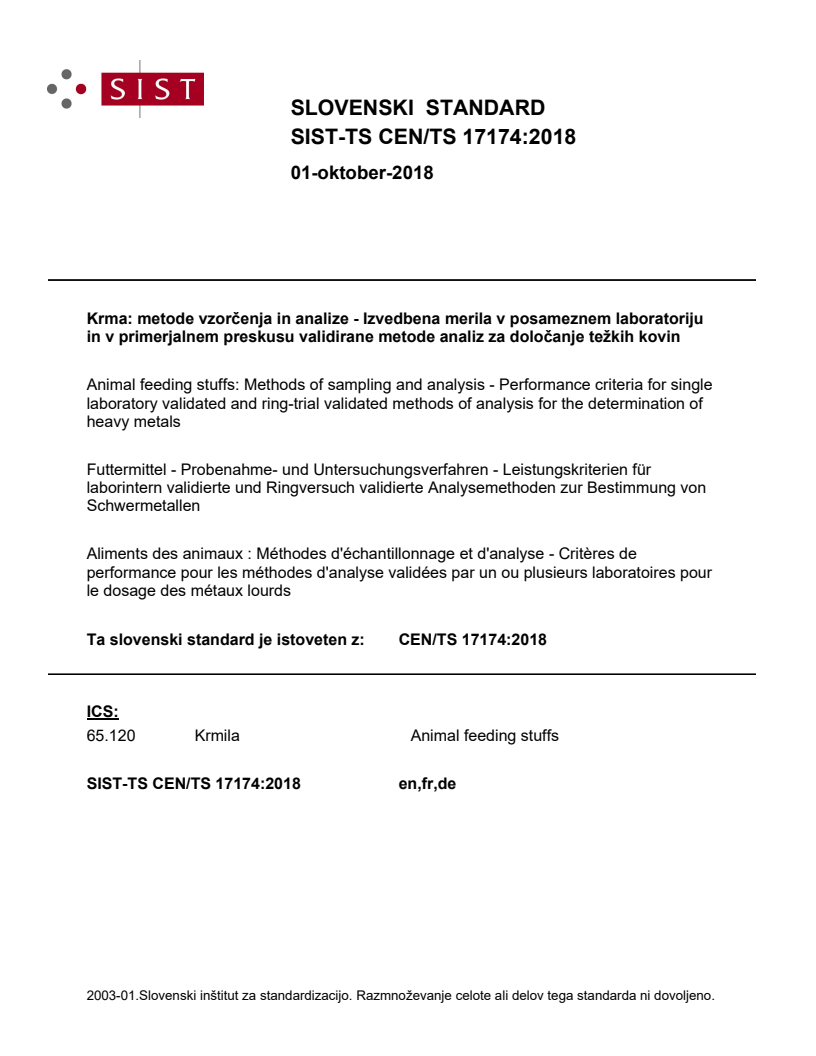 SIST

SLOVENSKI STANDARD
SIST-TS CEN/TS 17174:2018

01-oktober-2018

Krma: metode vzorčenja in analize - Izvedbena merila v posameznem laboratoriju in v primerjalnem preskusu validirane metode analiz za določanje težkih kovin

Animal feeding stuffs: Methods of sampling and analysis - Performance criteria for single laboratory validated and ring-trial validated methods of analysis for the determination of heavy metals

Futtermittel - Probenahme- und Untersuchungsverfahren - Leistungskriterien für laborintern validierte und Ringversuch validierte Analysemethoden zur Bestimmung von Schwermetallen

Aliments des animaux : Méthodes d'échantillonnage et d'analyse - Critères de performance pour les méthodes d'analyse validées par un ou plusieurs laboratoires pour le dosage des métaux lourds

Ta slovenski standard je istoveten z: CEN/TS 17174:2018

ICS:
65.120 Krmila Animal feeding stuffs

SIST-TS CEN/TS 17174:2018 en,fr,de

2003-01.Slovenski inštitut za standardizacijo. Razmnoževanje celote ali delov tega standarda ni dovoljeno.